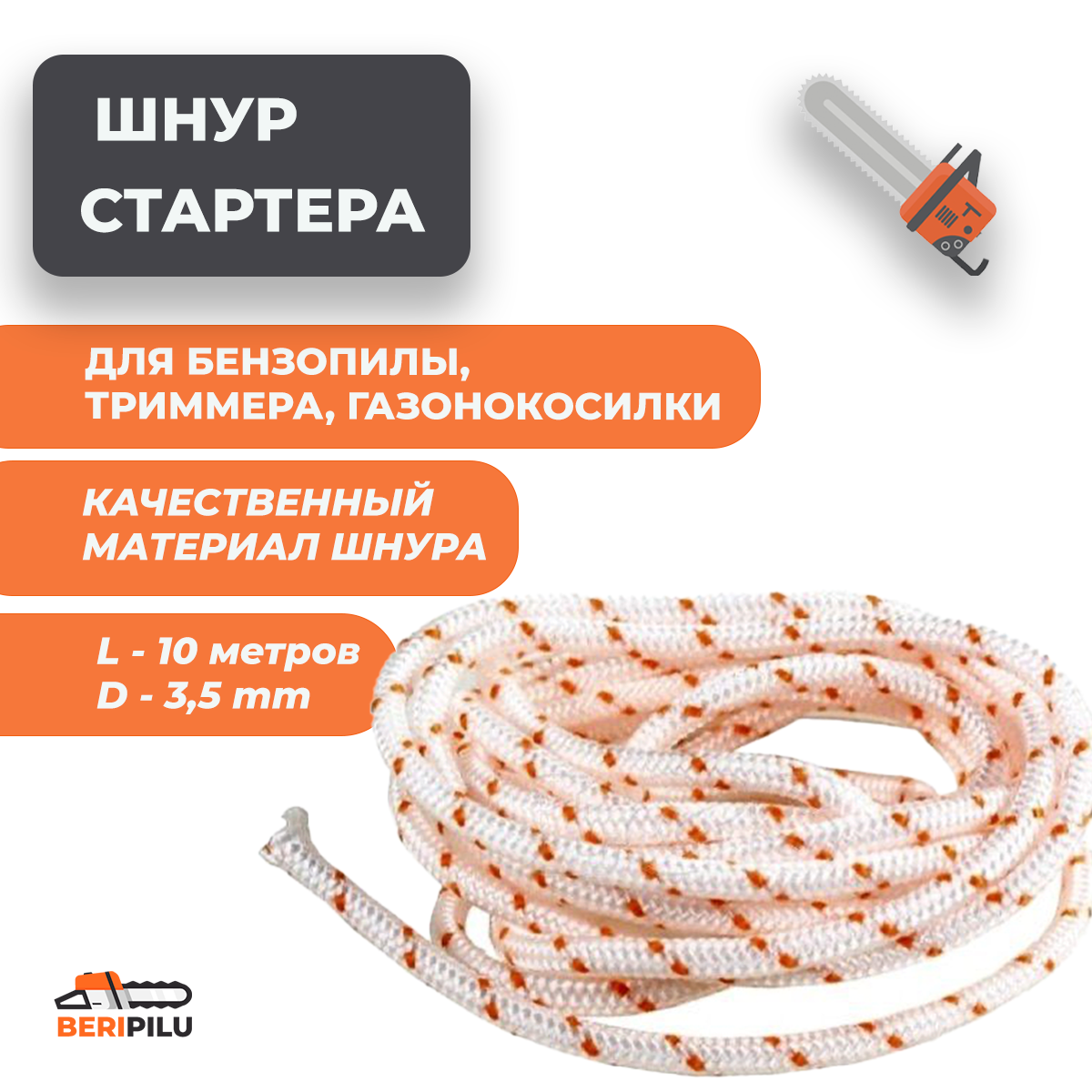 ШНУР СТАРТЕРА

ДЛЯ БЕНЗОПИЛЫ, ТРИММЕРА, ГАЗОНОКОСИЛКИ

КАЧЕСТВЕННЫЙ МАТЕРИАЛ ШНУРА

L - 10 метров
D - 3,5 mm

BERIPILU